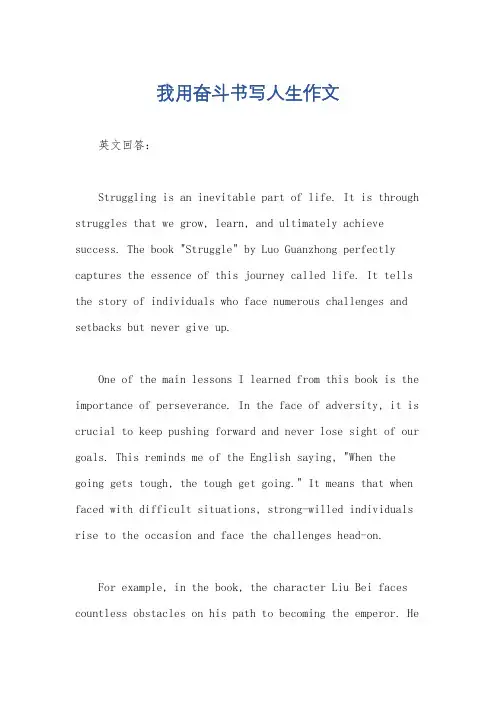 我用奋斗书写人生作文

英文回答：

Struggling is an inevitable part of life. It is through struggles that we grow, learn, and ultimately achieve success. The book "Struggle" by Luo Guanzhong perfectly captures the essence of this journey called life. It tells the story of individuals who face numerous challenges and setbacks but never give up.

One of the main lessons I learned from this book is the importance of perseverance. In the face of adversity, it is crucial to keep pushing forward and never lose sight of our goals. This reminds me of the English saying, "When the going gets tough, the tough get going." It means that when faced with difficult situations, strong-willed individuals rise to the occasion and face the challenges head-on.

For example, in the book, the character Liu Bei faces countless obstacles on his path to becoming the emperor. He